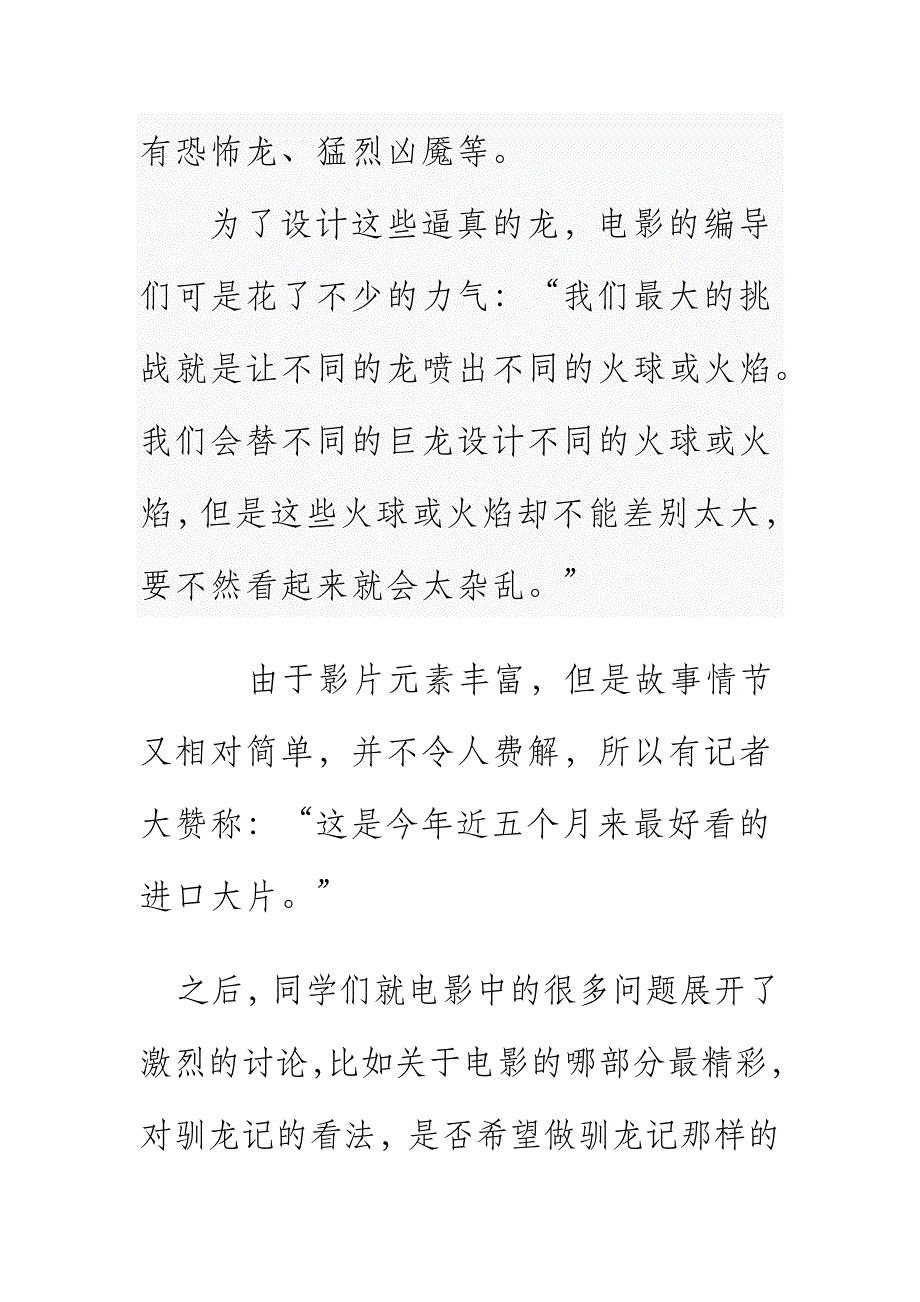 有恐怖龙、猛烈凶魔等。

为了设计这些逼真的龙，电影的编导们可是花了不少的力气：“我们最大的挑战就是让不同的龙喷出不同的火球或火焰。我们会替不同的巨龙设计不同的火球或火焰，但是这些火球或火焰却不能差别太大，要不然看起来就会太杂乱。”

由于影片元素丰富，但是故事情节又相对简单，并不令人费解，所以有记者大赞称：“这是今年近五个月来最好看的进口大片。”

之后，同学们就电影中的很多问题展开了激烈的讨论，比如关于电影的哪部分最精彩，对驯龙记的看法，是否希望做驯龙记那样的